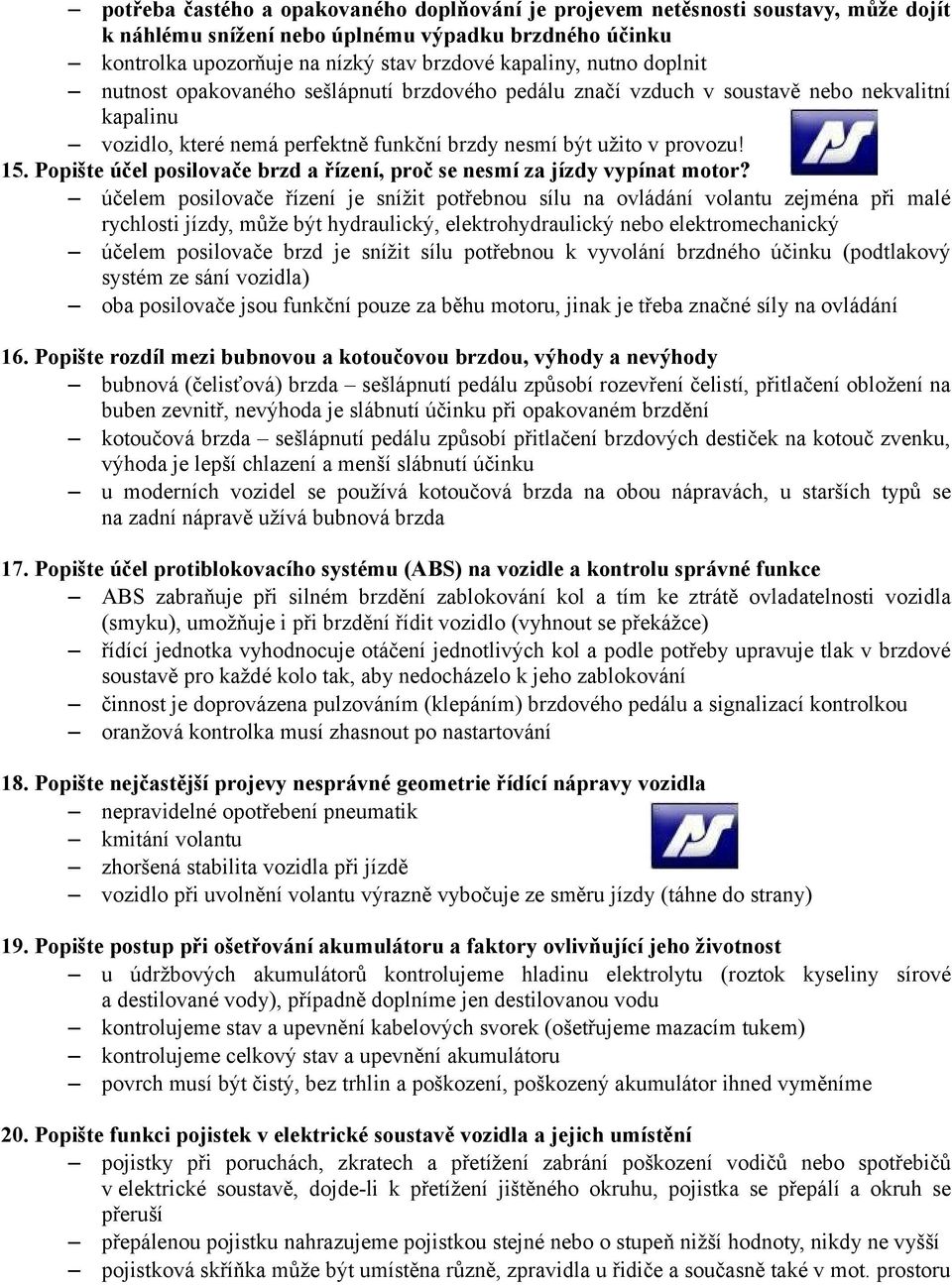 – potřeba častého a opakovaného doplňování je projevem netěsnosti soustavy, může dojít k náhlému snížení nebo úplnému výpadku brzdného účinku
– kontrolka upozorňuje na nízký stav brzdové kapaliny, nutno doplnit
– nutnost opakovaného sešlápnutí brzdového pedálu značí vzduch v soustavě nebo nekvalitní kapalinu
– vozidlo, které nemá perfektně funkční brzdy nesmí být užito v provozu!

15. Popište účel posilovače brzd a řízení, proč se nesmí za jízdy vypínat motor?
– účelem posilovače řízení je snížit potřebnou sílu na ovládání volantu zejména při malé rychlosti jízdy, může být hydraulický, elektrohydraulický nebo elektromechanický
– účelem posilovače brzd je snížit sílu potřebnou k vyvolání brzdného účinku (podtlakový systém ze sání vozidla)
– oba posilovače jsou funkční pouze za běhu motoru, jinak je třeba značné síly na ovládání

16. Popište rozdíl mezi bubnovou a kotoučovou brzdou, výhody a nevýhody
– bubnová (čelisťová) brzda – sešlápnutí pedálu způsobí rozevření čelistí, přitlačení obložení na buben zevnitř, nevýhoda je slábnutí účinku při opakovaném brzdění
– kotoučová brzda – sešlápnutí pedálu způsobí přitlačení brzdových destiček na kotouč zvenku, výhoda je lepší chlazení a menší slábnutí účinku
– u moderních vozidel se používá kotoučová brzda na obou nápravách, u starších typů se na zadní nápravě užívá bubnová brzda

17. Popište účel protiblokovacího systému (ABS) na vozidle a kontrolu správné funkce
– ABS zabraňuje při silném brzdění zablokování kol a tím ke ztrátě ovladatelnosti vozidla (smyku), umožňuje i při brzdění řídit vozidlo (vyhnout se překážce)
– řídící jednotka vyhodnocuje otáčení jednotlivých kol a podle potřeby upravuje tlak v brzdové soustavě pro každé kolo tak, aby nedocházelo k jeho zablokování
– činnost je doprovázena pulzováním (klepáním) brzdového pedálu a signalizací kontrolkou
– oranžová kontrolka musí zhasnout po nastartování

18. Popište nejčastější projevy nesprávné geometrie řídící nápravy vozidla
– nepravidelné opotřebení pneumatik
– kmitání volantu
– zhoršená stabilita vozidla při jízdě
– vozidlo při uvolnění volantu výrazně vybočuje ze směru jízdy (táhne do strany)

19. Popište postup při ošetřování akumulátoru a faktory ovlivňující jeho životnost
– u údržbových akumulátorů kontrolujeme hladinu elektrolytu (roztok kyseliny sírové a destilované vody), případně doplníme jen destilovanou vodu
– kontrolujeme stav a upevnění kabelových svorek (ošetřujeme mazacím tukem)
– kontrolujeme celkový stav a upevnění akumulátoru
– povrch musí být čistý, bez trhlin a poškození, poškozený akumulátor ihned vyměníme

20. Popište funkci pojistek v elektrické soustavě vozidla a jejich umístění
– pojistky při poruchách, zkratech a přetížení zabrání poškození vodičů nebo spotřebičů v elektrické soustavě, dojde-li k přetížení jištěného okruhu, pojistka se přepálí a okruh se přeruší
– přepálenou pojistku nahrazujeme pojistkou stejné nebo o stupeň nižší hodnoty, nikdy ne vyšší
– pojistková skříňka může být umístěna různě, zpravidla u řidiče a současně také v mot. prostoru